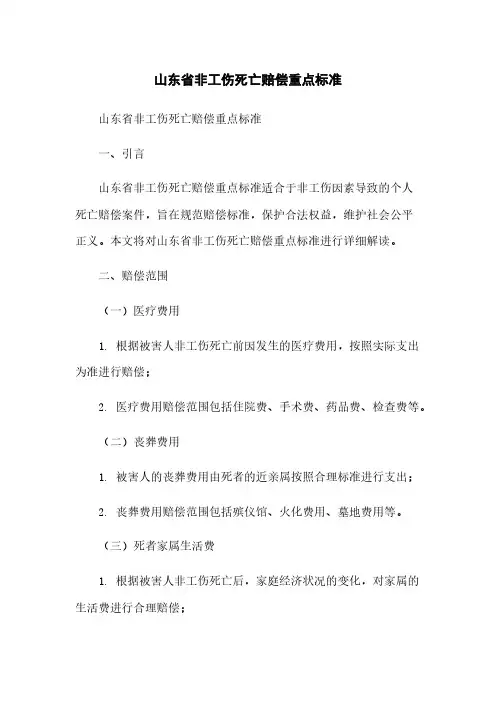 山东省非工伤死亡赔偿重点标准

山东省非工伤死亡赔偿重点标准

一、引言

山东省非工伤死亡赔偿重点标准适合于非工伤因素导致的个人死亡赔偿案件，旨在规范赔偿标准，保护合法权益，维护社会公平正义。本文将对山东省非工伤死亡赔偿重点标准进行详细解读。

二、赔偿范围

（一）医疗费用

1. 根据被害人非工伤死亡前因发生的医疗费用，按照实际支出为准进行赔偿；

2. 医疗费用赔偿范围包括住院费、手术费、药品费、检查费等。

（二）丧葬费用

1. 被害人的丧葬费用由死者的近亲属按照合理标准进行支出；

2. 丧葬费用赔偿范围包括殡仪馆、火化费用、墓地费用等。

（三）死者家属生活费

1. 根据被害人非工伤死亡后，家庭经济状况的变化，对家属的生活费进行合理赔偿；